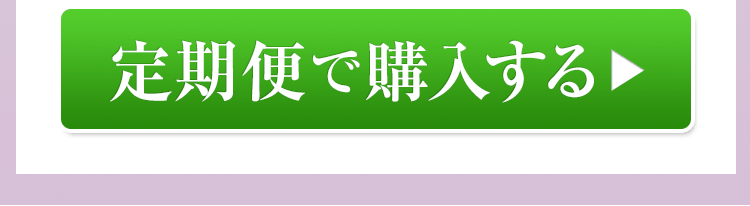 定期便で購入する▶